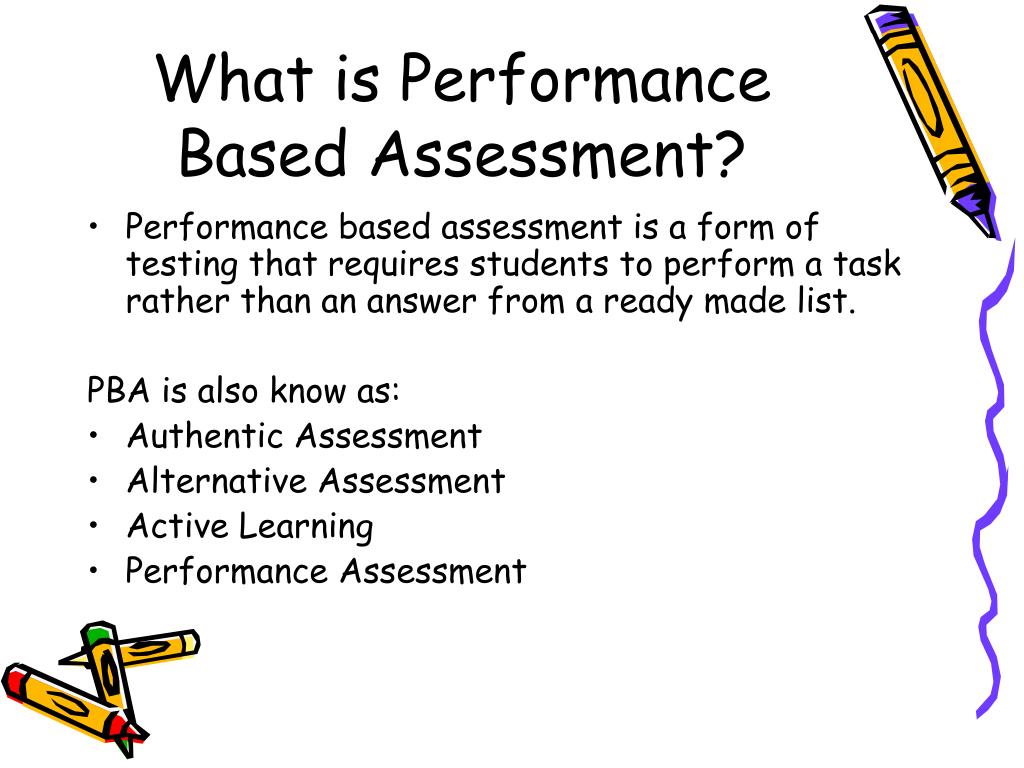 What is Performance Based Assessment?

• Performance based assessment is a form of testing that requires students to perform a task rather than an answer from a ready made list.

PBA is also know as:
• Authentic Assessment
• Alternative Assessment
• Active Learning
• Performance Assessment